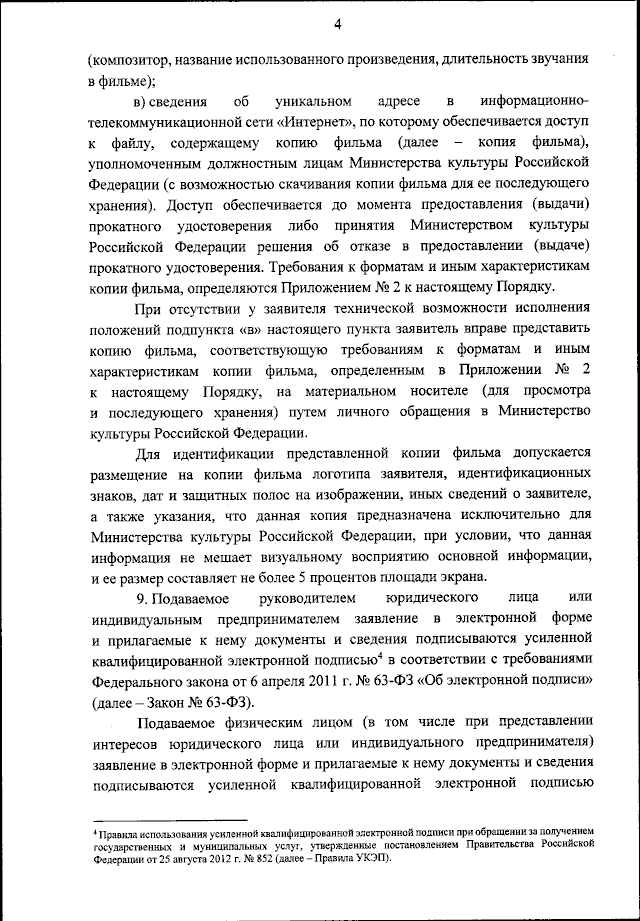 4

(композитор, название использованного произведения, длительность звучания в фильме);

в) сведения об уникальном адресе в информационно-телекоммуникационной сети «Интернет», по которому обеспечивается доступ к файлу, содержащему копию фильма (далее – копия фильма), уполномоченным должностным лицам Министерства культуры Российской Федерации (с возможностью скачивания копии фильма для ее последующего хранения). Доступ обеспечивается до момента предоставления (выдачи) прокатного удостоверения либо принятия Министерством культуры Российской Федерации решения об отказе в предоставлении (выдаче) прокатного удостоверения. Требования к форматам и иным характеристикам копии фильма, определяются Приложением № 2 к настоящему Порядку.

При отсутствии у заявителя технической возможности исполнения положений подпункта «в» настоящего пункта заявитель вправе представить копию фильма, соответствующую требованиям к форматам и иным характеристикам копии фильма, определенным в Приложении № 2 к настоящему Порядку, на материальном носителе (для просмотра и последующего хранения) путем личного обращения в Министерство культуры Российской Федерации.

Для идентификации представленной копии фильма допускается размещение на копии фильма логотипа заявителя, идентификационных знаков, дат и защитных полос на изображении, иных сведений о заявителе, а также указания, что данная копия предназначена исключительно для Министерства культуры Российской Федерации, при условии, что данная информация не мешает визуальному восприятию основной информации, и ее размер составляет не более 5 процентов площади экрана.

9. Подаваемое руководителем юридического лица или индивидуальным предпринимателем заявление в электронной форме и прилагаемые к нему документы и сведения подписываются усиленной квалифицированной электронной подписью$^4$ в соответствии с требованиями Федерального закона от 6 апреля 2011 г. № 63-ФЗ «Об электронной подписи» (далее – Закон № 63-ФЗ).

Подаваемое физическим лицом (в том числе при представлении интересов юридического лица или индивидуального предпринимателя) заявление в электронной форме и прилагаемые к нему документы и сведения подписываются усиленной квалифицированной электронной подписью

$^4$ Правила использования усиленной квалифицированной электронной подписи при обращении за получением государственных и муниципальных услуг, утвержденные постановлением Правительства Российской Федерации от 25 августа 2012 г. № 852 (далее – Правила УКЭП).